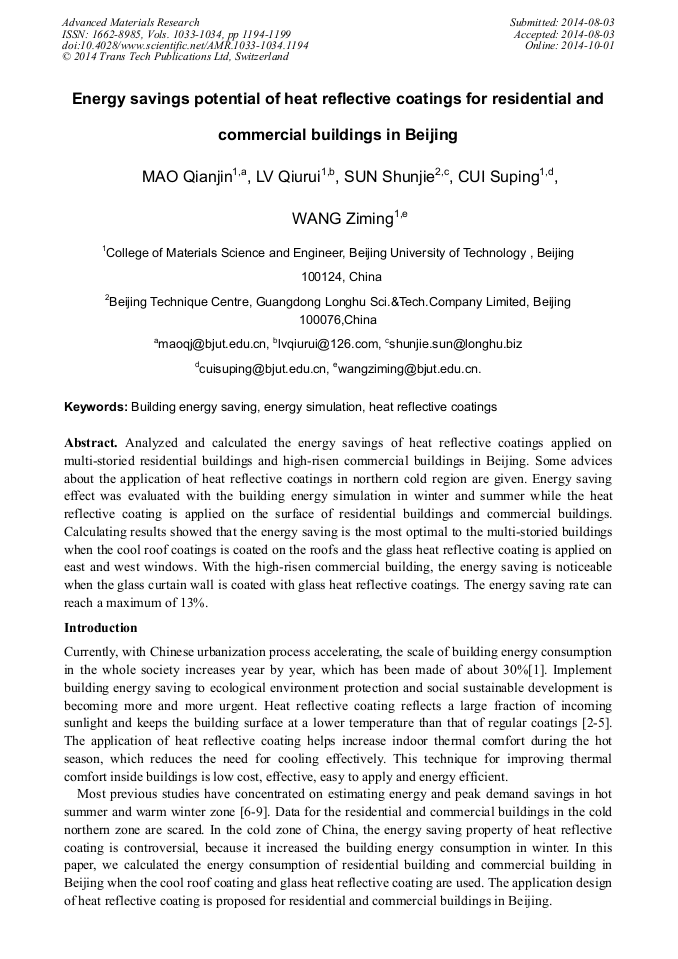 Advanced Materials Research
ISSN: 1662-8985, Vols. 1033-1034, pp 1194-1199
doi:10.4028/www.scientific.net/AMR.1033-1034.1194
© 2014 Trans Tech Publications Ltd, Switzerland

Submitted: 2014-08-03
Accepted: 2014-08-03
Online: 2014-10-01

Energy savings potential of heat reflective coatings for residential and commercial buildings in Beijing

MAO Qianjin$^{1,a}$, LV Qiurui$^{1,b}$, SUN Shunjie$^{2,c}$, CUI Suping$^{1,d}$, WANG Ziming$^{1,e}$

$^1$College of Materials Science and Engineer, Beijing University of Technology , Beijing 100124, China

$^2$Beijing Technique Centre, Guangdong Longhu Sci.&Tech.Company Limited, Beijing 100076,China

$^a$maoqj@bjut.edu.cn, $^b$lvqiurui@126.com, $^c$shunjie.sun@longhu.biz

$^d$cuisuping@bjut.edu.cn, $^e$wangziming@bjut.edu.cn.

Keywords: Building energy saving, energy simulation, heat reflective coatings

Abstract. Analyzed and calculated the energy savings of heat reflective coatings applied on multi-storied residential buildings and high-risen commercial buildings in Beijing. Some advices about the application of heat reflective coatings in northern cold region are given. Energy saving effect was evaluated with the building energy simulation in winter and summer while the heat reflective coating is applied on the surface of residential buildings and commercial buildings. Calculating results showed that the energy saving is the most optimal to the multi-storied buildings when the cool roof coatings is coated on the roofs and the glass heat reflective coating is applied on east and west windows. With the high-risen commercial building, the energy saving is noticeable when the glass curtain wall is coated with glass heat reflective coatings. The energy saving rate can reach a maximum of 13%.

Introduction

Currently, with Chinese urbanization process accelerating, the scale of building energy consumption in the whole society increases year by year, which has been made of about 30%[1]. Implement building energy saving to ecological environment protection and social sustainable development is becoming more and more urgent. Heat reflective coating reflects a large fraction of incoming sunlight and keeps the building surface at a lower temperature than that of regular coatings [2-5]. The application of heat reflective coating helps increase indoor thermal comfort during the hot season, which reduces the need for cooling effectively. This technique for improving thermal comfort inside buildings is low cost, effective, easy to apply and energy efficient.

Most previous studies have concentrated on estimating energy and peak demand savings in hot summer and warm winter zone [6-9]. Data for the residential and commercial buildings in the cold northern zone are scared. In the cold zone of China, the energy saving property of heat reflective coating is controversial, because it increased the building energy consumption in winter. In this paper, we calculated the energy consumption of residential building and commercial building in Beijing when the cool roof coating and glass heat reflective coating are used. The application design of heat reflective coating is proposed for residential and commercial buildings in Beijing.